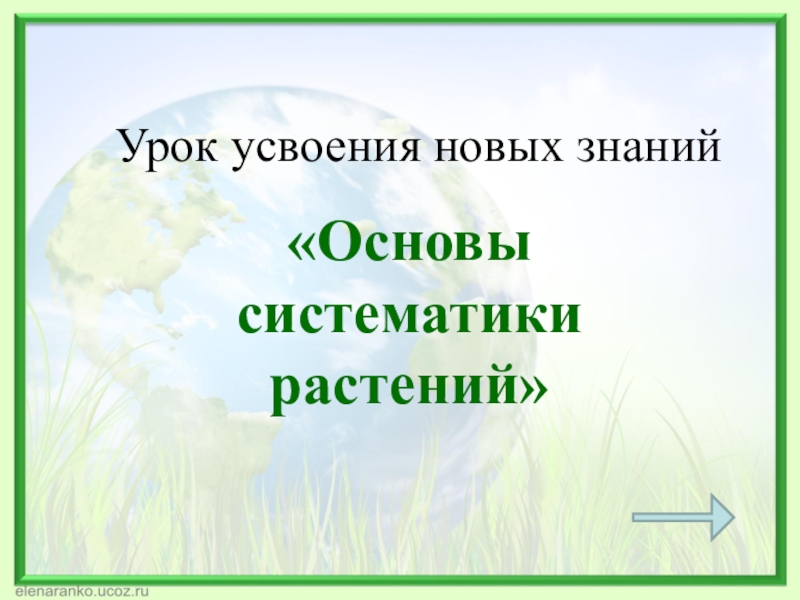 Урок усвоения новых знаний

«Основы систематики растений»

elenaranko.ucoz.ru